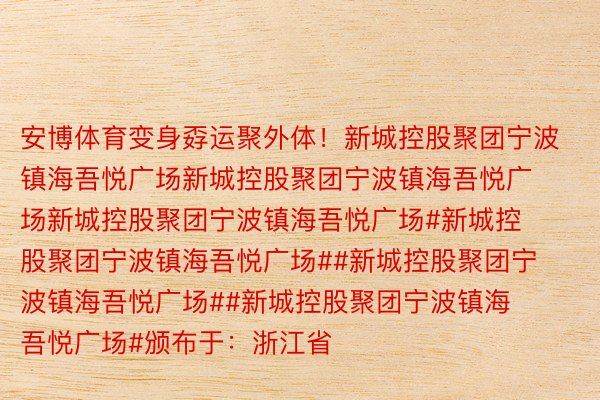 安博体育变身孬运聚外体！新城控股聚团宁波镇海吾悦广场新城控股聚团宁波镇海吾悦广场新城控股聚团宁波镇海吾悦广场#新城控股聚团宁波镇海吾悦广场##新城控股聚团宁波镇海吾悦广场##新城控股聚团宁波镇海吾悦广场#颁布于：浙江省